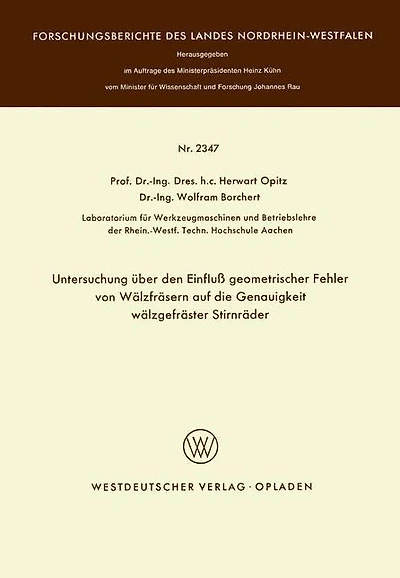 FORSCHUNGSBERICHTE DES LANDES NORDRHEIN-WESTFALEN

Herausgegeben
im Auftrage des Ministerpräsidenten Heinz Kühn
vom Minister für Wissenschaft und Forschung Johannes Rau

Nr. 2347

Prof. Dr.-Ing. Dres. h.c. Herwart Opitz
Dr.-Ing. Wolfram Borchert

Laboratorium für Werkzeugmaschinen und Betriebslehre
der Rhein.-Westf. Techn. Hochschule Aachen

Untersuchung über den Einfluß geometrischer Fehler von Wälzfräsern auf die Genauigkeit wälzgefräster Stirnräder

WV

WESTDEUTSCHER VERLAG · OPLADEN